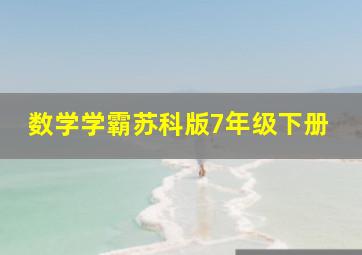 数学学霸苏科版7年级下册